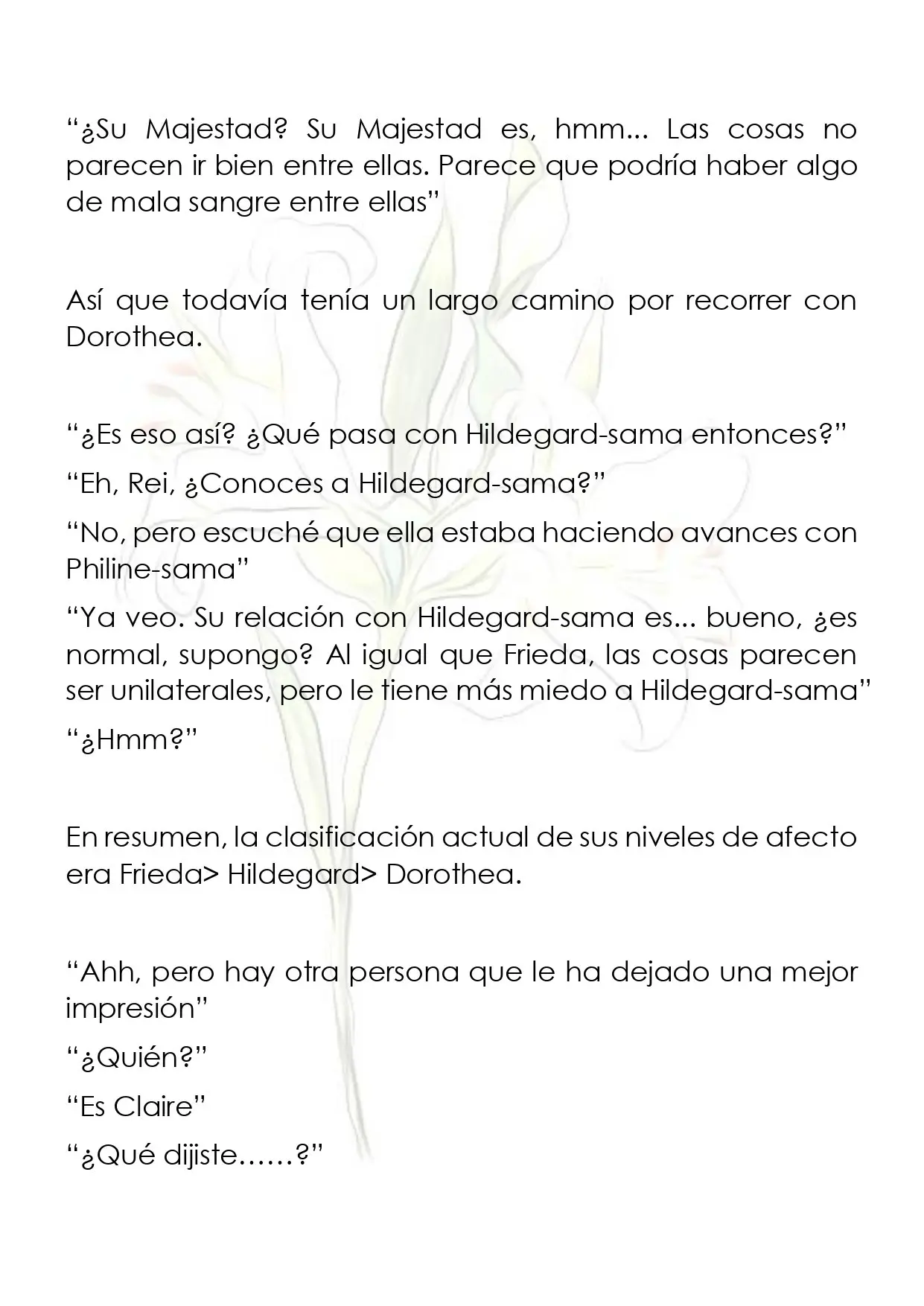 “¿Su Majestad? Su Majestad es, hmm... Las cosas no parecen ir bien entre ellas. Parece que podría haber algo de mala sangre entre ellas”

Así que todavía tenía un largo camino por recorrer con Dorothea.

“¿Es eso así? ¿Qué pasa con Hildegard-sama entonces?”

“Eh, Rei, ¿Conoces a Hildegard-sama?”

“No, pero escuché que ella estaba haciendo avances con Philine-sama”

“Ya veo. Su relación con Hildegard-sama es... bueno, ¿es normal, supongo? Al igual que Frieda, las cosas parecen ser unilaterales, pero le tiene más miedo a Hildegard-sama”

“¿Hmm?”

En resumen, la clasificación actual de sus niveles de afecto era Frieda> Hildegard> Dorothea.

“Ahh, pero hay otra persona que le ha dejado una mejor impresión”

“¿Quién?”

“Es Claire”

“¿Qué dijiste……?”